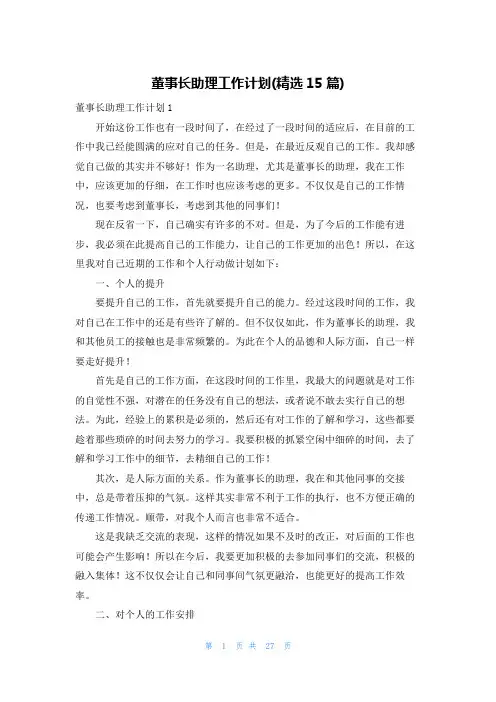 董事长助理工作计划(精选 15 篇)

董事长助理工作计划 1

开始这份工作也有一段时间了，在经过了一段时间的适应后，在目前的工作中我已经能圆满的应对自己的任务。但是，在最近反观自己的工作。我却感觉自己做的其实并不够好！作为一名助理，尤其是董事长的助理，我在工作中，应该更加的仔细，在工作时也应该考虑的更多。不仅仅是自己的工作情况，也要考虑到董事长，考虑到其他的同事们！

现在反省一下，自己确实有许多的不对。但是，为了今后的工作能有进步，我必须在此提高自己的工作能力，让自己的工作更加的出色！所以，在这里我对自己近期的工作和个人行动做计划如下：

一、个人的提升

要提升自己的工作，首先就要提升自己的能力。经过这段时间的工作，我对自己在工作中的还是有些许了解的。但不仅仅如此，作为董事长的助理，我和其他员工的接触也是非常频繁的。为此在个人的品德和人际方面，自己一样要走好提升！

首先是自己的工作方面，在这段时间的工作里，我最大的问题就是对工作的自觉性不强，对潜在的任务没有自己的想法，或者说不敢去实行自己的想法。为此，经验上的累积是必须的，然后还有对工作的了解和学习，这些都要趁着那些琐碎的时间去努力的学习。我要积极的抓紧空闲中细碎的时间，去了解和学习工作中的细节，去精细自己的工作！

其次，是人际方面的关系。作为董事长的助理，我在和其他同事的交接中，总是带着压抑的气氛。这样其实非常不利于工作的执行，也不方便正确的传递工作情况。顺带，对我个人而言也非常不适合。

这是我缺乏交流的表现，这样的情况如果不及时的改正，对后面的工作也可能会产生影响！所以在今后，我要更加积极的去参加同事们的交流，积极的融入集体！这不仅仅会让自己和同事间气氛更融洽，也能更好的提高工作效率。

二、对个人的工作安排

第 1 页 共 27 页